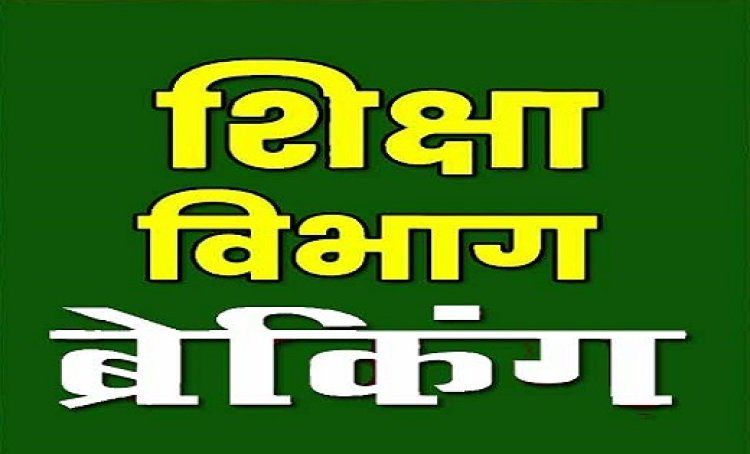 शिक्षा
विभाग
ब्रेकिंग